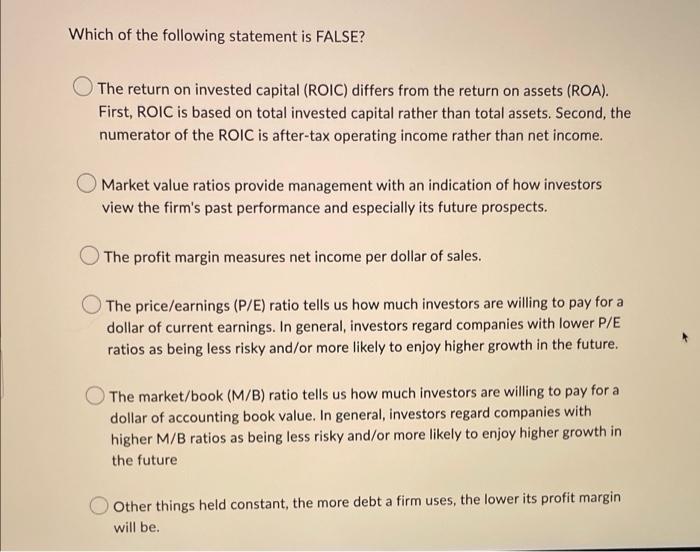 Which of the following statement is FALSE?

The return on invested capital (ROIC) differs from the return on assets (ROA). First, ROIC is based on total invested capital rather than total assets. Second, the numerator of the ROIC is after-tax operating income rather than net income.

Market value ratios provide management with an indication of how investors view the firm's past performance and especially its future prospects.

The profit margin measures net income per dollar of sales.

The price/earnings (P/E) ratio tells us how much investors are willing to pay for a dollar of current earnings. In general, investors regard companies with lower P/E ratios as being less risky and/or more likely to enjoy higher growth in the future.

The market/book (M/B) ratio tells us how much investors are willing to pay for a dollar of accounting book value. In general, investors regard companies with higher M/B ratios as being less risky and/or more likely to enjoy higher growth in the future

Other things held constant, the more debt a firm uses, the lower its profit margin will be.